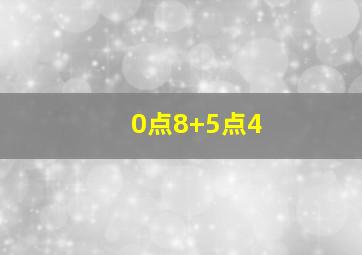 0点8+5点4